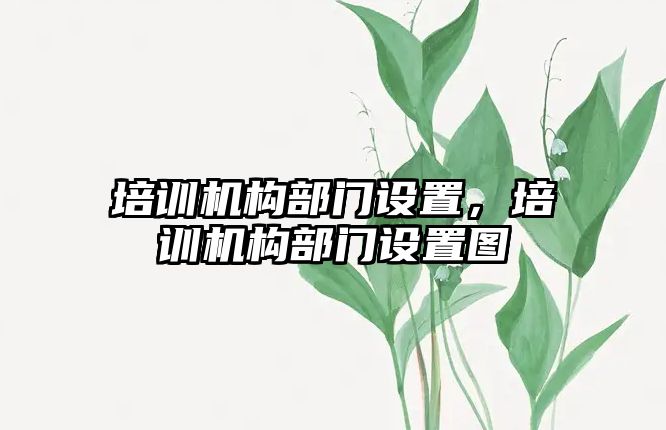 培训机构部门设置，培训机构部门设置图